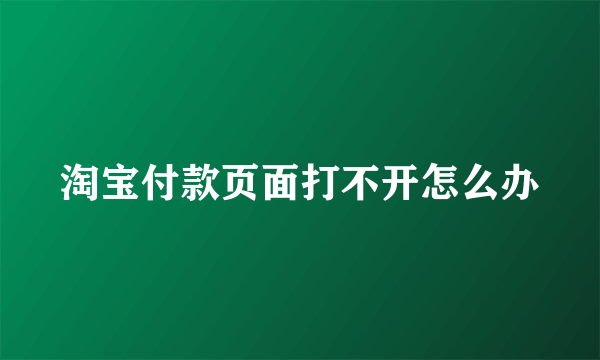 淘宝付款页面打不开怎么办